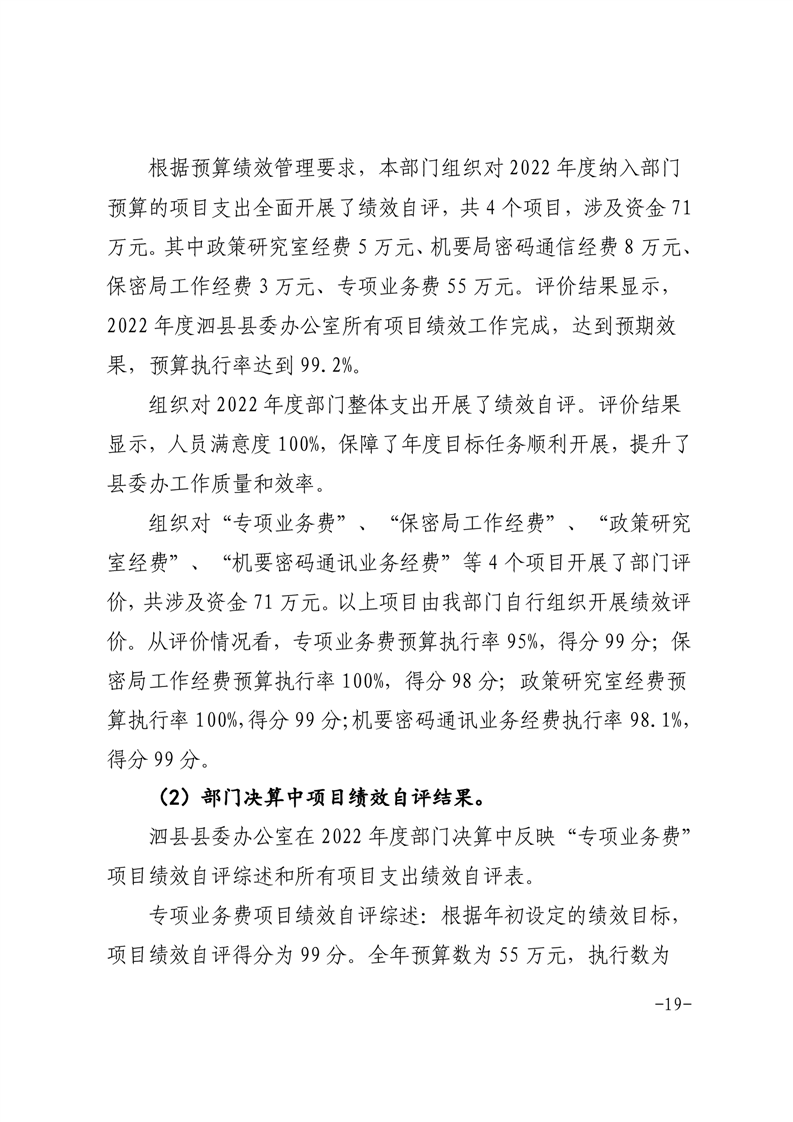 根据预算绩效管理要求，本部门组织对 2022 年度纳入部门预算的项目支出全面开展了绩效自评，共 4 个项目，涉及资金 71 万元。其中政策研究室经费 5 万元、机要局密码通信经费 8 万元、保密局工作经费 3 万元、专项业务费 55 万元。评价结果显示，2022 年度泗县县委办公室所有项目绩效工作完成，达到预期效果，预算执行率达到 99.2%。

组织对 2022 年度部门整体支出开展了绩效自评。评价结果显示，人员满意度 100%，保障了年度目标任务顺利开展，提升了县委办工作质量和效率。

组织对“专项业务费”、“保密局工作经费”、“政策研究室经费”、“机要密码通讯业务经费”等 4 个项目开展了部门评价，共涉及资金 71 万元。以上项目由我部门自行组织开展绩效评价。从评价情况看，专项业务费预算执行率 95%，得分 99 分；保密局工作经费预算执行率 100%，得分 98 分；政策研究室经费预算执行率 100%，得分 99 分；机要密码通讯业务经费执行率 98.1%，得分 99 分。

（2）部门决算中项目绩效自评结果。

泗县县委办公室在 2022 年度部门决算中反映“专项业务费”项目绩效自评综述和所有项目支出绩效自评表。

专项业务费项目绩效自评综述：根据年初设定的绩效目标，项目绩效自评得分为 99 分。全年预算数为 55 万元，执行数为

-19-